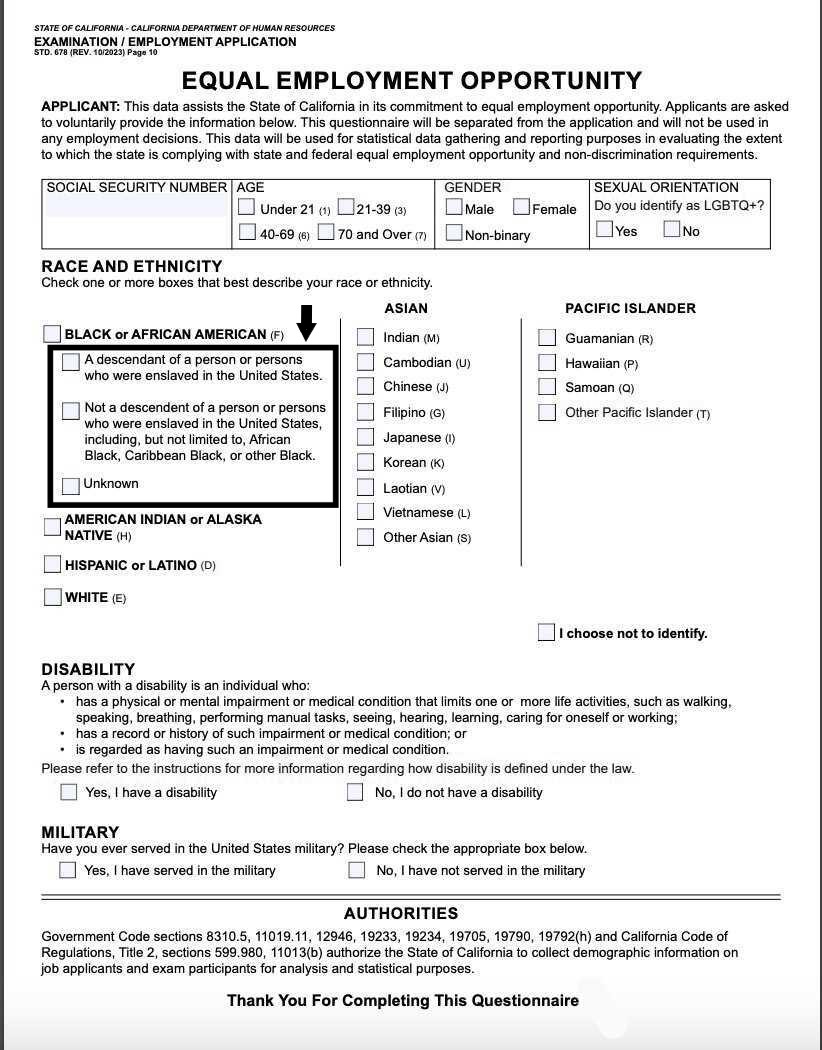 STATE OF CALIFORNIA - CALIFORNIA DEPARTMENT OF HUMAN RESOURCES
EXAMINATION / EMPLOYMENT APPLICATION
STD. 678 (REV. 10/2023) Page 10

EQUAL EMPLOYMENT OPPORTUNITY

APPLICANT: This data assists the State of California in its commitment to equal employment opportunity. Applicants are asked to voluntarily provide the information below. This questionnaire will be separated from the application and will not be used in any employment decisions. This data will be used for statistical data gathering and reporting purposes in evaluating the extent to which the state is complying with state and federal equal employment opportunity and non-discrimination requirements.

| SOCIAL SECURITY NUMBER | AGE | GENDER | SEXUAL ORIENTATION |
|---|---|---|---|
| | Under 21 (1) 21-39 (3) 40-69 (6) 70 and Over (7) | Male Female Non-binary | Do you identify as LGBTQ+? Yes No |

RACE AND ETHNICITY
Check one or more boxes that best describe your race or ethnicity.

BLACK or AFRICAN AMERICAN (F)
A descendant of a person or persons who were enslaved in the United States.
Not a descendent of a person or persons who were enslaved in the United States, including, but not limited to, African Black, Caribbean Black, or other Black.
Unknown
AMERICAN INDIAN or ALASKA NATIVE (H)
HISPANIC or LATINO (D)
WHITE (E)

ASIAN
Indian (M)
Cambodian (U)
Chinese (J)
Filipino (G)
Japanese (I)
Korean (K)
Laotian (V)
Vietnamese (L)
Other Asian (S)

PACIFIC ISLANDER
Guamanian (R)
Hawaiian (P)
Samoan (Q)
Other Pacific Islander (T)

I choose not to identify.

DISABILITY
A person with a disability is an individual who:
• has a physical or mental impairment or medical condition that limits one or more life activities, such as walking, speaking, breathing, performing manual tasks, seeing, hearing, learning, caring for oneself or working;
• has a record or history of such impairment or medical condition; or
• is regarded as having such an impairment or medical condition.
Please refer to the instructions for more information regarding how disability is defined under the law.
Yes, I have a disability    No, I do not have a disability

MILITARY
Have you ever served in the United States military? Please check the appropriate box below.
Yes, I have served in the military    No, I have not served in the military

AUTHORITIES
Government Code sections 8310.5, 11019.11, 12946, 19233, 19234, 19705, 19790, 19792(h) and California Code of Regulations, Title 2, sections 599.980, 11013(b) authorize the State of California to collect demographic information on job applicants and exam participants for analysis and statistical purposes.

Thank You For Completing This Questionnaire